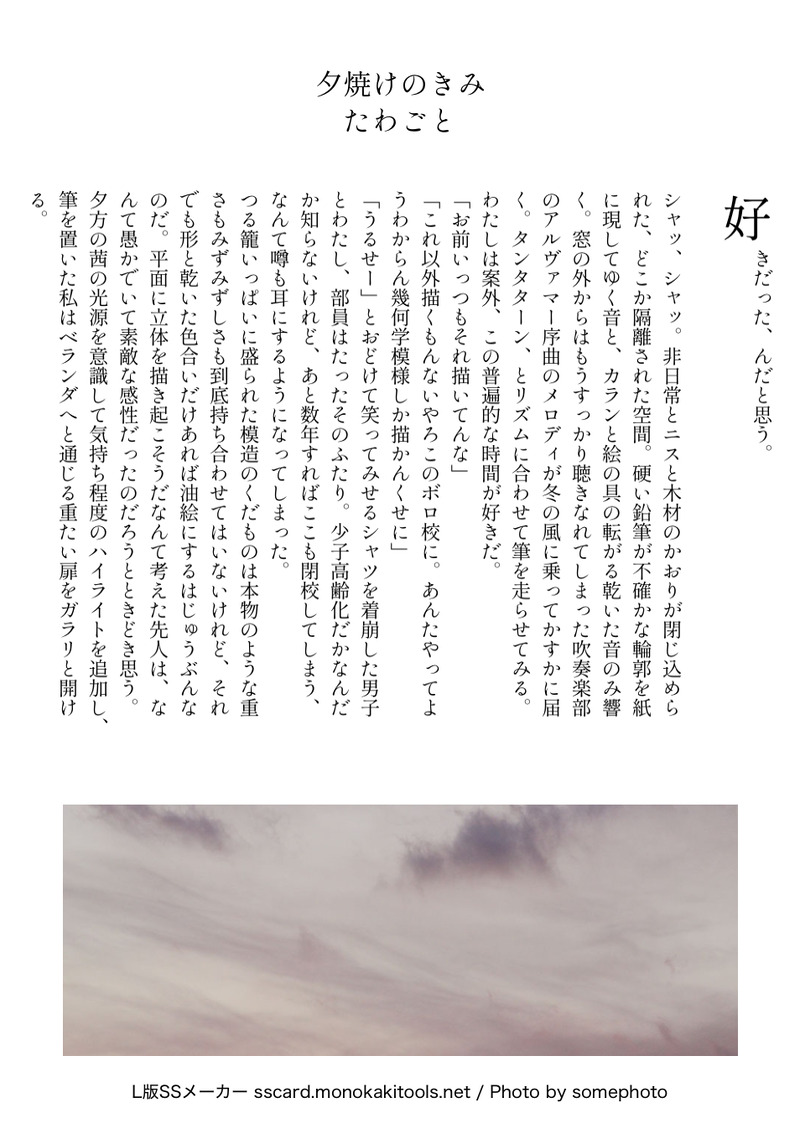 夕焼けのきみ
たわごと

好きだった、んだと思う。

シャッ、シャッ。非日常とニスと木材のかおりが閉じ込められた、どこか隔離された空間。硬い鉛筆が不確かな輪郭を紙に現してゆく音と、カランと絵の具の転がる乾いた音のみ響く。窓の外からはもうすっかり聴きなれてしまった吹奏楽部のアルヴァマー序曲のメロディが冬の風に乗ってかすかに届く。タンタターン、とリズムに合わせて筆を走らせてみる。わたしは案外、この普遍的な時間が好きだ。

「お前いっつもそれ描いてんな」

「これ以外描くもんないやろこのボロ校に。あんたやってようわからん幾何学模様しか描かんくせに」

「うるせー」とおどけて笑ってみせるシャツを着崩した男子とわたし、部員はたったそのふたり。少子高齢化だかなんだか知らないけれど、あと数年すればここも閉校してしまう、なんて噂も耳にするようになってしまった。

つる籠いっぱいに盛られた模造のくだものは本物のような重さもみずみずしさも到底持ち合わせてはいないけれど、それでも形と乾いた色合いだけあれば油絵にするはじゅうぶんなのだ。平面に立体を描き起こそうだなんて考えた先人は、なんて愚かでいて素敵な感性だったのだろうとときどき思う。

夕方の茜の光源を意識して気持ち程度のハイライトを追加し、筆を置いた私はベランダへと通じる重たい扉をガラリと開ける。

L版SSメーカー sscard.monokakitools.net / Photo by somephoto